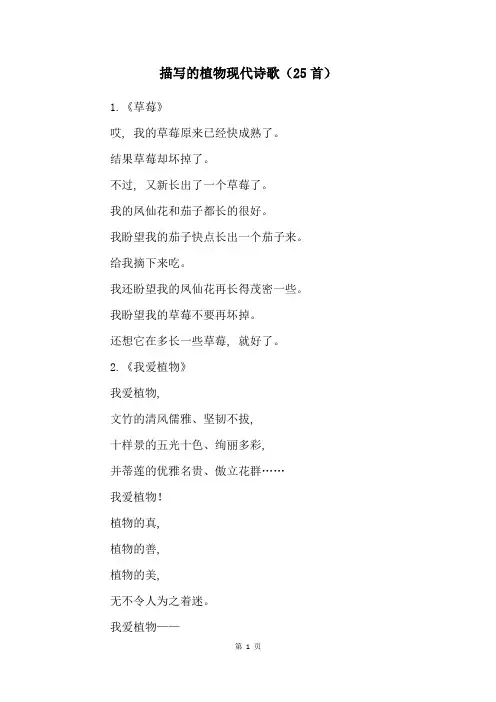 描写的植物现代诗歌（25首）

1.《草莓》

哎，我的草莓原来已经快成熟了。

结果草莓却坏掉了。

不过，又新长出了一个草莓了。

我的凤仙花和茄子都长的很好。

我盼望我的茄子快点长出一个茄子来。

给我摘下来吃。

我还盼望我的凤仙花再长得茂密一些。

我盼望我的草莓不要再坏掉。

还想它在多长一些草莓，就好了。

2.《我爱植物》

我爱植物，

文竹的清风儒雅、坚韧不拔，

十样景的五光十色、绚丽多彩，

并蒂莲的优雅名贵、傲立花群……

我爱植物！

植物的真，

植物的善，

植物的美，

无不令人为之着迷。

我爱植物——

第 1 页